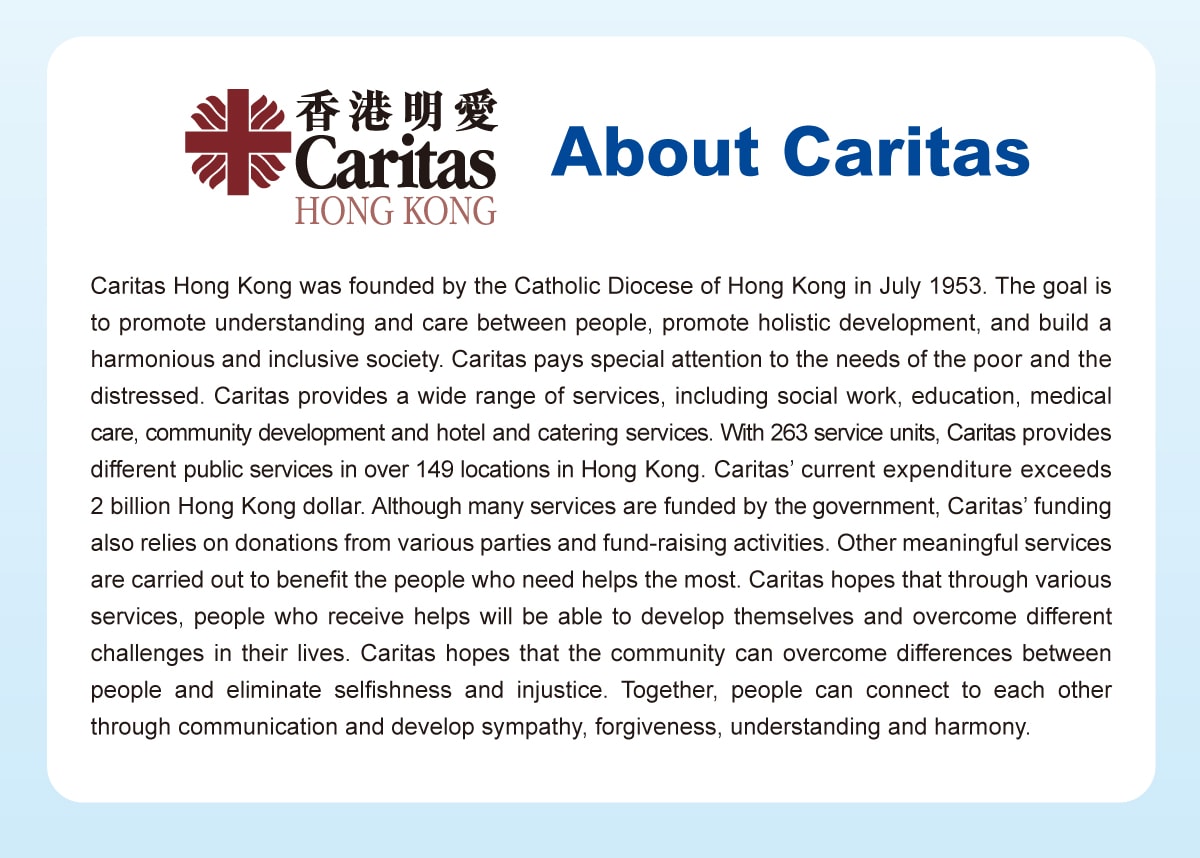 香港明愛
Caritas
HONG KONG

About Caritas

Caritas Hong Kong was founded by the Catholic Diocese of Hong Kong in July 1953. The goal is to promote understanding and care between people, promote holistic development, and build a harmonious and inclusive society. Caritas pays special attention to the needs of the poor and the distressed. Caritas provides a wide range of services, including social work, education, medical care, community development and hotel and catering services. With 263 service units, Caritas provides different public services in over 149 locations in Hong Kong. Caritas' current expenditure exceeds 2 billion Hong Kong dollar. Although many services are funded by the government, Caritas' funding also relies on donations from various parties and fund-raising activities. Other meaningful services are carried out to benefit the people who need helps the most. Caritas hopes that through various services, people who receive helps will be able to develop themselves and overcome different challenges in their lives. Caritas hopes that the community can overcome differences between people and eliminate selfishness and injustice. Together, people can connect to each other through communication and develop sympathy, forgiveness, understanding and harmony.